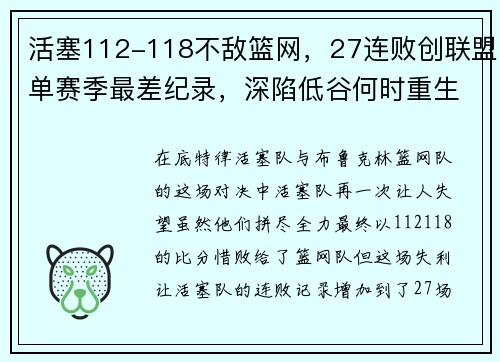 活塞112-118不敌篮网，27连败创联盟单赛季最差纪录，深陷低谷何时重生

在底特律活塞队与布鲁克林篮网队的这场对决中活塞队再一次让人失望虽然他们拼尽全力最终以112118的比分惜败给了篮网队但这场失利让活塞队的连败记录增加到了27场